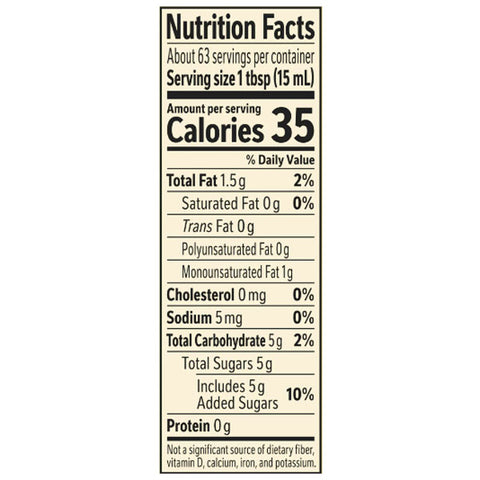 Nutrition Facts

About 63 servings per container
Serving size 1 tbsp (15 mL)

Amount per serving
Calories 35

% Daily Value

Total Fat 1.5g 2%
Saturated Fat 0g 0%
Trans Fat 0g
Polyunsaturated Fat 0g
Monounsaturated Fat 1g
Cholesterol 0mg 0%
Sodium 5mg 0%
Total Carbohydrate 5g 2%
Total Sugars 5g
Includes 5g Added Sugars 10%
Protein 0g

Not a significant source of dietary fiber, vitamin D, calcium, iron, and potassium.